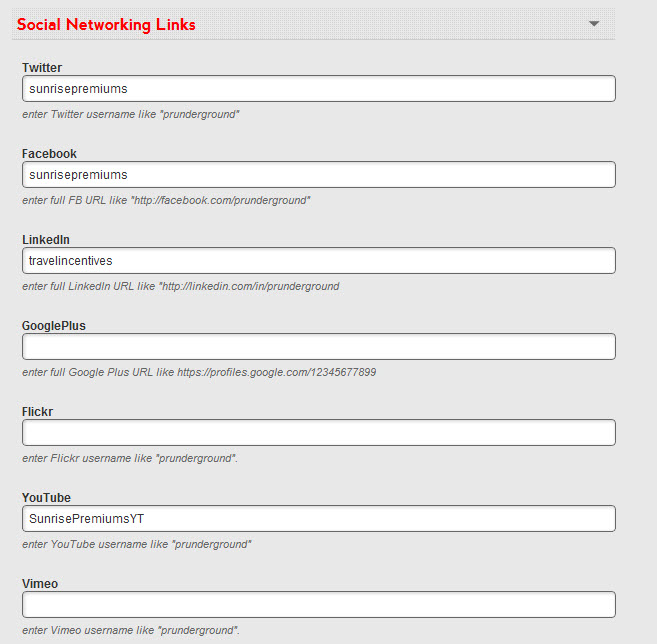 Social Networking Links

Twitter
sunrisepremiums
enter Twitter username like "prunderground"

Facebook
sunrisepremiums
enter full FB URL like "http://facebook.com/prunderground"

LinkedIn
travelincentives
enter full LinkedIn URL like "http://linkedin.com/in/prunderground

GooglePlus
enter full Google Plus URL like https://profiles.google.com/12345677899

Flickr
enter Flickr username like "prunderground".

YouTube
SunrisePremiumsYT
enter YouTube username like "prunderground"

Vimeo
enter Vimeo username like "prunderground".